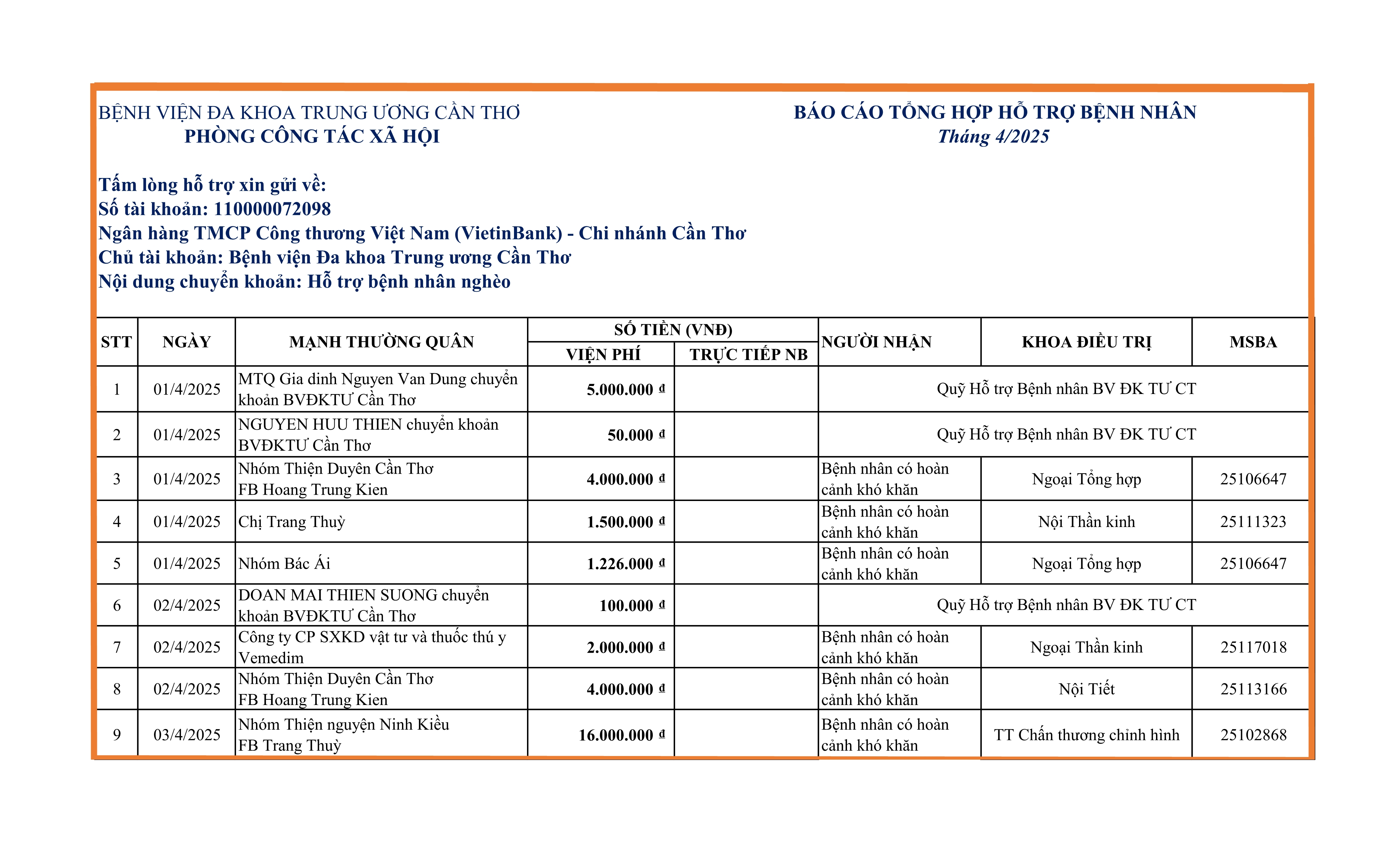 BỆNH VIỆN ĐA KHOA TRUNG ƯƠNG CẦN THƠ
PHÒNG CÔNG TÁC XÃ HỘI

BÁO CÁO TỔNG HỢP HỖ TRỢ BỆNH NHÂN
Tháng 4/2025

Tấm lòng hỗ trợ xin gửi về:
Số tài khoản: 110000072098
Ngân hàng TMCP Công thương Việt Nam (VietinBank) - Chi nhánh Cần Thơ
Chủ tài khoản: Bệnh viện Đa khoa Trung ương Cần Thơ
Nội dung chuyển khoản: Hỗ trợ bệnh nhân nghèo

| STT | NGÀY | MẠNH THƯỜNG QUÂN | SỐ TIỀN (VNĐ) VIỆN PHÍ | SỐ TIỀN (VNĐ) TRỰC TIẾP NB | NGƯỜI NHẬN | KHOA ĐIỀU TRỊ | MSBA |
|---|---|---|---|---|---|---|---|
| 1 | 01/4/2025 | MTQ Gia dinh Nguyen Van Dung chuyển khoản BVĐKTƯ Cần Thơ | 5.000.000 đ | | Quỹ Hỗ trợ Bệnh nhân BV ĐK TƯ CT | | |
| 2 | 01/4/2025 | NGUYEN HUU THIEN chuyển khoản BVĐKTƯ Cần Thơ | 50.000 đ | | Quỹ Hỗ trợ Bệnh nhân BV ĐK TƯ CT | | |
| 3 | 01/4/2025 | Nhóm Thiện Duyên Cần Thơ FB Hoang Trung Kien | 4.000.000 đ | | Bệnh nhân có hoàn cảnh khó khăn | Ngoại Tổng hợp | 25106647 |
| 4 | 01/4/2025 | Chị Trang Thuỳ | 1.500.000 đ | | Bệnh nhân có hoàn cảnh khó khăn | Nội Thần kinh | 25111323 |
| 5 | 01/4/2025 | Nhóm Bác Ái | 1.226.000 đ | | Bệnh nhân có hoàn cảnh khó khăn | Ngoại Tổng hợp | 25106647 |
| 6 | 02/4/2025 | DOAN MAI THIEN SUONG chuyển khoản BVĐKTƯ Cần Thơ | 100.000 đ | | Quỹ Hỗ trợ Bệnh nhân BV ĐK TƯ CT | | |
| 7 | 02/4/2025 | Công ty CP SXKD vật tư và thuốc thú y Vemedim | 2.000.000 đ | | Bệnh nhân có hoàn cảnh khó khăn | Ngoại Thần kinh | 25117018 |
| 8 | 02/4/2025 | Nhóm Thiện Duyên Cần Thơ FB Hoang Trung Kien | 4.000.000 đ | | Bệnh nhân có hoàn cảnh khó khăn | Nội Tiết | 25113166 |
| 9 | 03/4/2025 | Nhóm Thiện nguyện Ninh Kiều FB Trang Thuỳ | 16.000.000 đ | | Bệnh nhân có hoàn cảnh khó khăn | TT Chấn thương chỉnh hình | 25102868 |